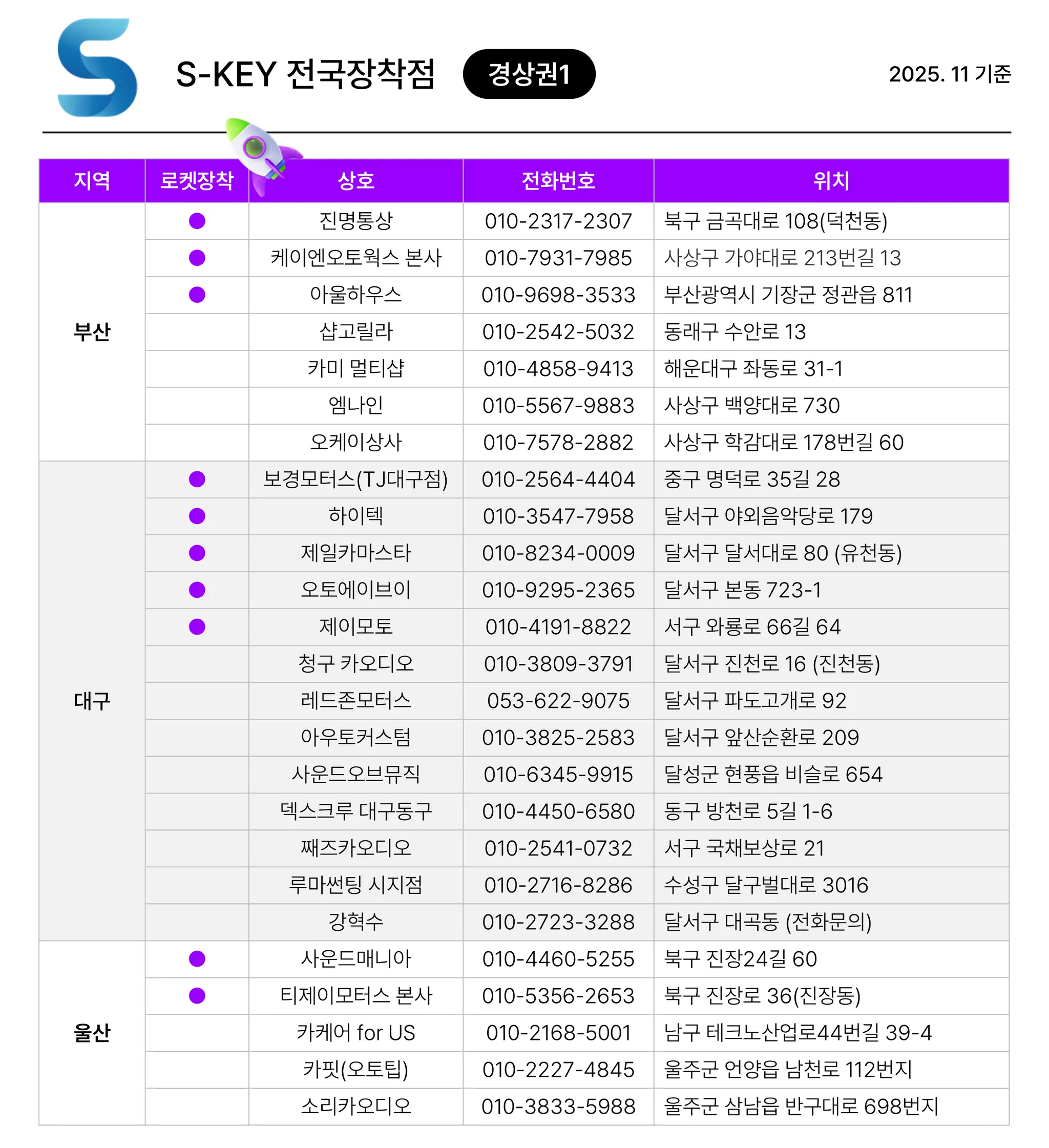 S-KEY 전국장착점 경상권1 2025. 11 기준

| 지역 | 로켓장착 | 상호 | 전화번호 | 위치 |
|---|---|---|---|---|
| 부산 | ● | 진명통상 | 010-2317-2307 | 북구 금곡대로 108(덕천동) |
| | ● | 케이엔오토웍스 본사 | 010-7931-7985 | 사상구 가야대로 213번길 13 |
| | ● | 아울하우스 | 010-9698-3533 | 부산광역시 기장군 정관읍 811 |
| | | 샵고릴라 | 010-2542-5032 | 동래구 수안로 13 |
| | | 카미 멀티샵 | 010-4858-9413 | 해운대구 좌동로 31-1 |
| | | 엠나인 | 010-5567-9883 | 사상구 백양대로 730 |
| | | 오케이상사 | 010-7578-2882 | 사상구 학감대로 178번길 60 |
| 대구 | ● | 보경모터스(TJ대구점) | 010-2564-4404 | 중구 명덕로 35길 28 |
| | ● | 하이텍 | 010-3547-7958 | 달서구 야외음악당로 179 |
| | ● | 제일카마스타 | 010-8234-0009 | 달서구 달서대로 80 (유천동) |
| | ● | 오토에이브이 | 010-9295-2365 | 달서구 본동 723-1 |
| | ● | 제이모토 | 010-4191-8822 | 서구 와룡로 66길 64 |
| | | 청구 카오디오 | 010-3809-3791 | 달서구 진천로 16 (진천동) |
| | | 레드존모터스 | 053-622-9075 | 달서구 파도고개로 92 |
| | | 아우토커스텀 | 010-3825-2583 | 달서구 앞산순환로 209 |
| | | 사운드오브뮤직 | 010-6345-9915 | 달성군 현풍읍 비슬로 654 |
| | | 덱스크루 대구동구 | 010-4450-6580 | 동구 방천로 5길 1-6 |
| | | 째즈카오디오 | 010-2541-0732 | 서구 국채보상로 21 |
| | | 루마썬팅 시지점 | 010-2716-8286 | 수성구 달구벌대로 3016 |
| | | 강혁수 | 010-2723-3288 | 달서구 대곡동 (전화문의) |
| 울산 | ● | 사운드매니아 | 010-4460-5255 | 북구 진장24길 60 |
| | ● | 티제이모터스 본사 | 010-5356-2653 | 북구 진장로 36(진장동) |
| | | 카케어 for US | 010-2168-5001 | 남구 테크노산업로44번길 39-4 |
| | | 카핏(오토팁) | 010-2227-4845 | 울주군 언양읍 남천로 112번지 |
| | | 소리카오디오 | 010-3833-5988 | 울주군 삼남읍 반구대로 698번지 |